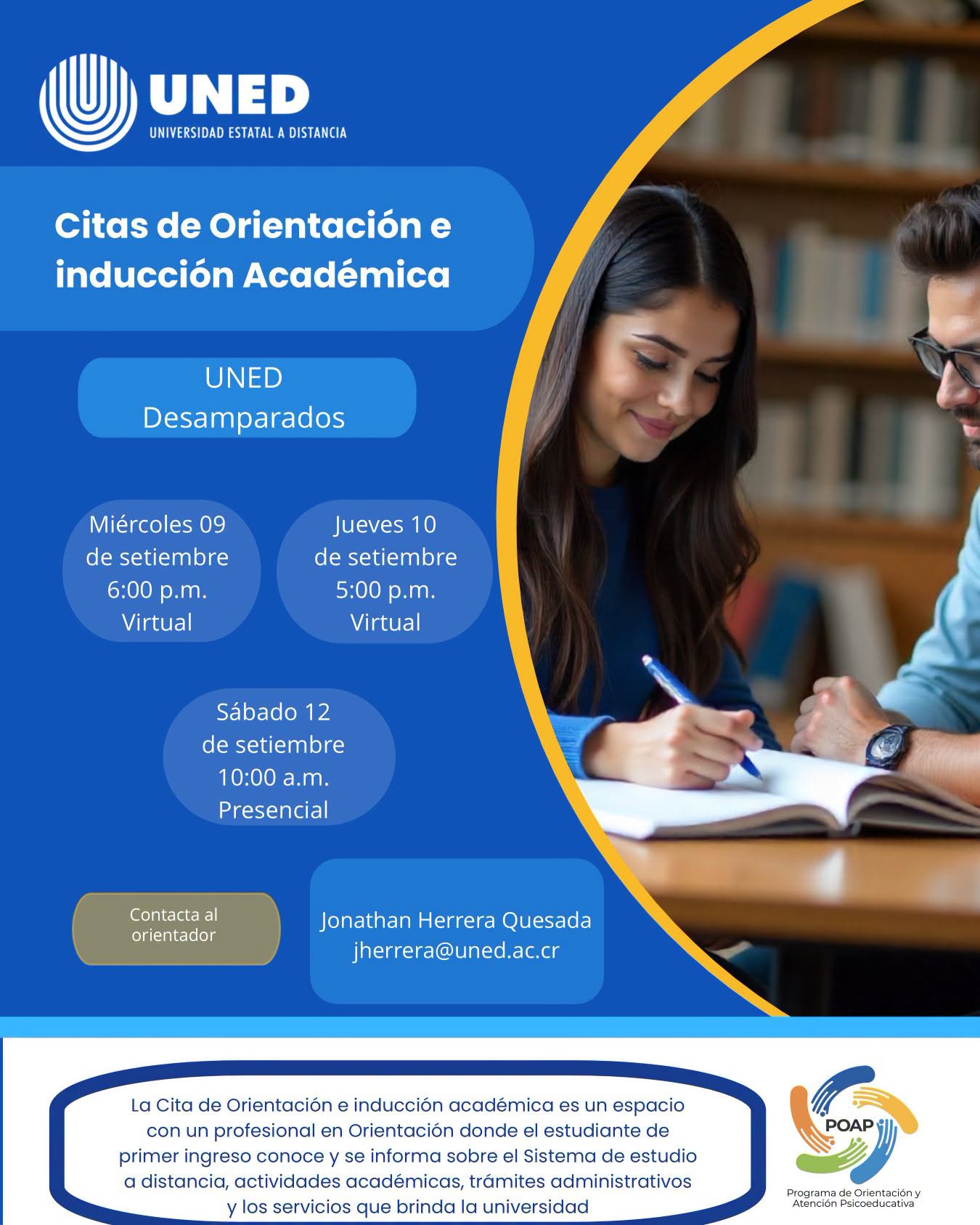 UNED
UNIVERSIDAD ESTATAL A DISTANCIA

Citas de Orientación e inducción Académica

UNED
Desamparados

Miércoles 09
de setiembre
6:00 p.m.
Virtual

Jueves 10
de setiembre
5:00 p.m.
Virtual

Sábado 12
de setiembre
10:00 a.m.
Presencial

Contacta al orientador

Jonathan Herrera Quesada
jherrera@uned.ac.cr

La Cita de Orientación e inducción académica es un espacio con un profesional en Orientación donde el estudiante de primer ingreso conoce y se informa sobre el Sistema de estudio a distancia, actividades académicas, trámites administrativos y los servicios que brinda la universidad

POAP
Programa de Orientación y Atención Psicoeducativa